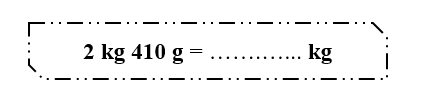 2 kg 410 g = ………... kg